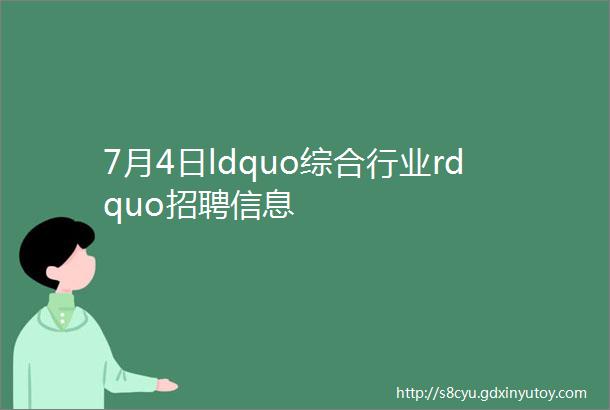 7月4日ldquo综合行业rdquo招聘信息

http://s8cyu.gdxinyutoy.com